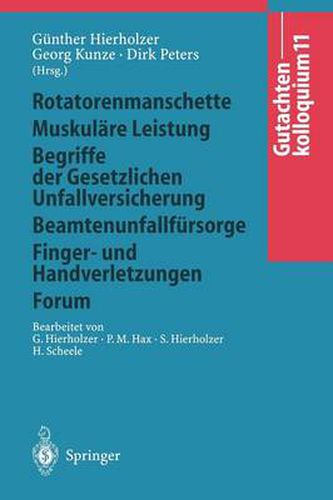 Günther Hierholzer
Georg Kunze · Dirk Peters
(Hrsg.)

Gutachtenkolloquium 11

Rotatorenmanschette
Muskuläre Leistung
Begriffe der Gesetzlichen Unfallversicherung
Beamtenunfallfürsorge
Finger- und Handverletzungen
Forum

Bearbeitet von
G. Hierholzer · P. M. Hax · S. Hierholzer
H. Scheele

Springer